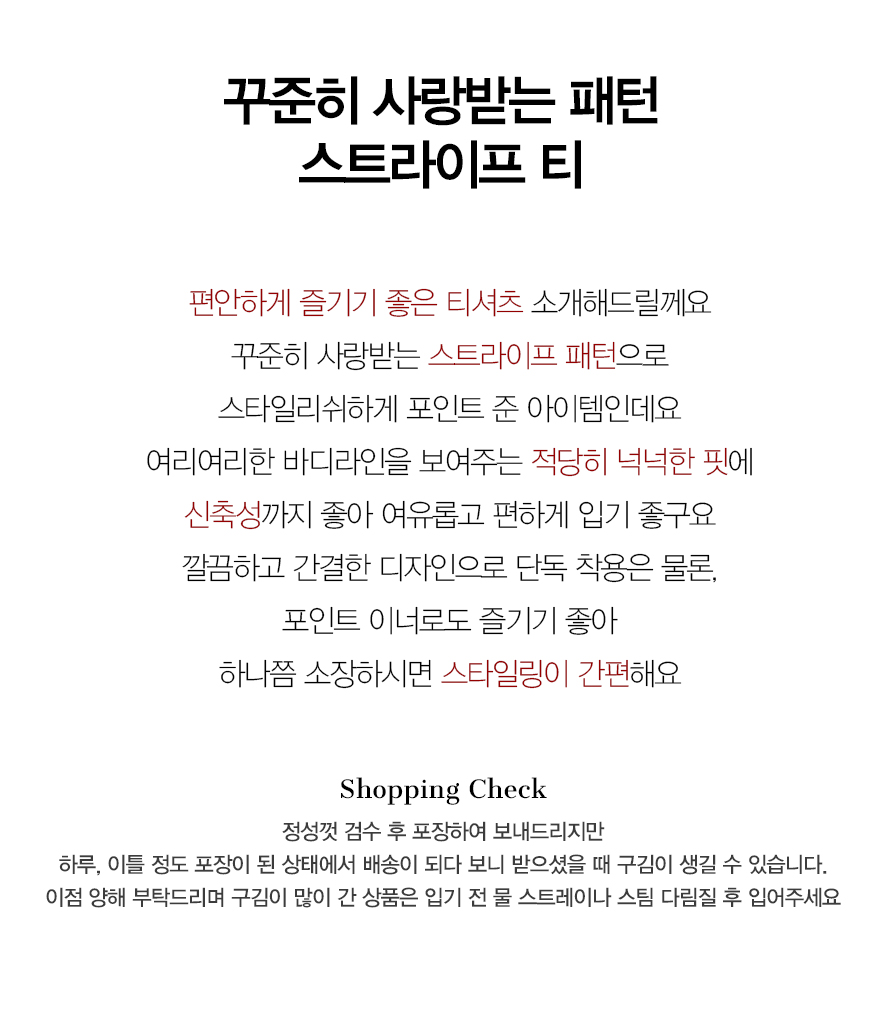 꾸준히 사랑받는 패턴
스트라이프 티

편안하게 즐기기 좋은 티셔츠 소개해드릴께요
꾸준히 사랑받는 스트라이프 패턴으로
스타일리쉬하게 포인트 준 아이템인데요
여리여리한 바디라인을 보여주는 적당히 넉넉한 핏에
신축성까지 좋아 여유롭고 편하게 입기 좋구요
깔끔하고 간결한 디자인으로 단독 착용은 물론,
포인트 이너로도 즐기기 좋아
하나쯤 소장하시면 스타일링이 간편해요

Shopping Check

정성껏 검수 후 포장하여 보내드리지만
하루, 이틀 정도 포장이 된 상태에서 배송이 되다 보니 받으셨을 때 구김이 생길 수 있습니다.
이점 양해 부탁드리며 구김이 많이 간 상품은 입기 전 물 스트레이나 스팀 다림질 후 입어주세요